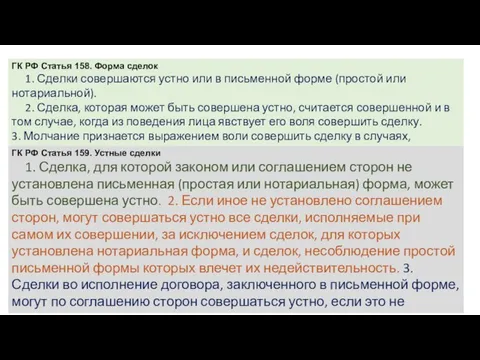 ГК РФ Статья 158. Форма сделок

1. Сделки совершаются устно или в письменной форме (простой или нотариальной).

2. Сделка, которая может быть совершена устно, считается совершенной и в том случае, когда из поведения лица явствует его воля совершить сделку.

3. Молчание признается выражением воли совершить сделку в случаях,

ГК РФ Статья 159. Устные сделки

1. Сделка, для которой законом или соглашением сторон не установлена письменная (простая или нотариальная) форма, может быть совершена устно. 2. Если иное не установлено соглашением сторон, могут совершаться устно все сделки, исполняемые при самом их совершении, за исключением сделок, для которых установлена нотариальная форма, и сделок, несоблюдение простой письменной формы которых влечет их недействительность. 3. Сделки во исполнение договора, заключенного в письменной форме, могут по соглашению сторон совершаться устно, если это не